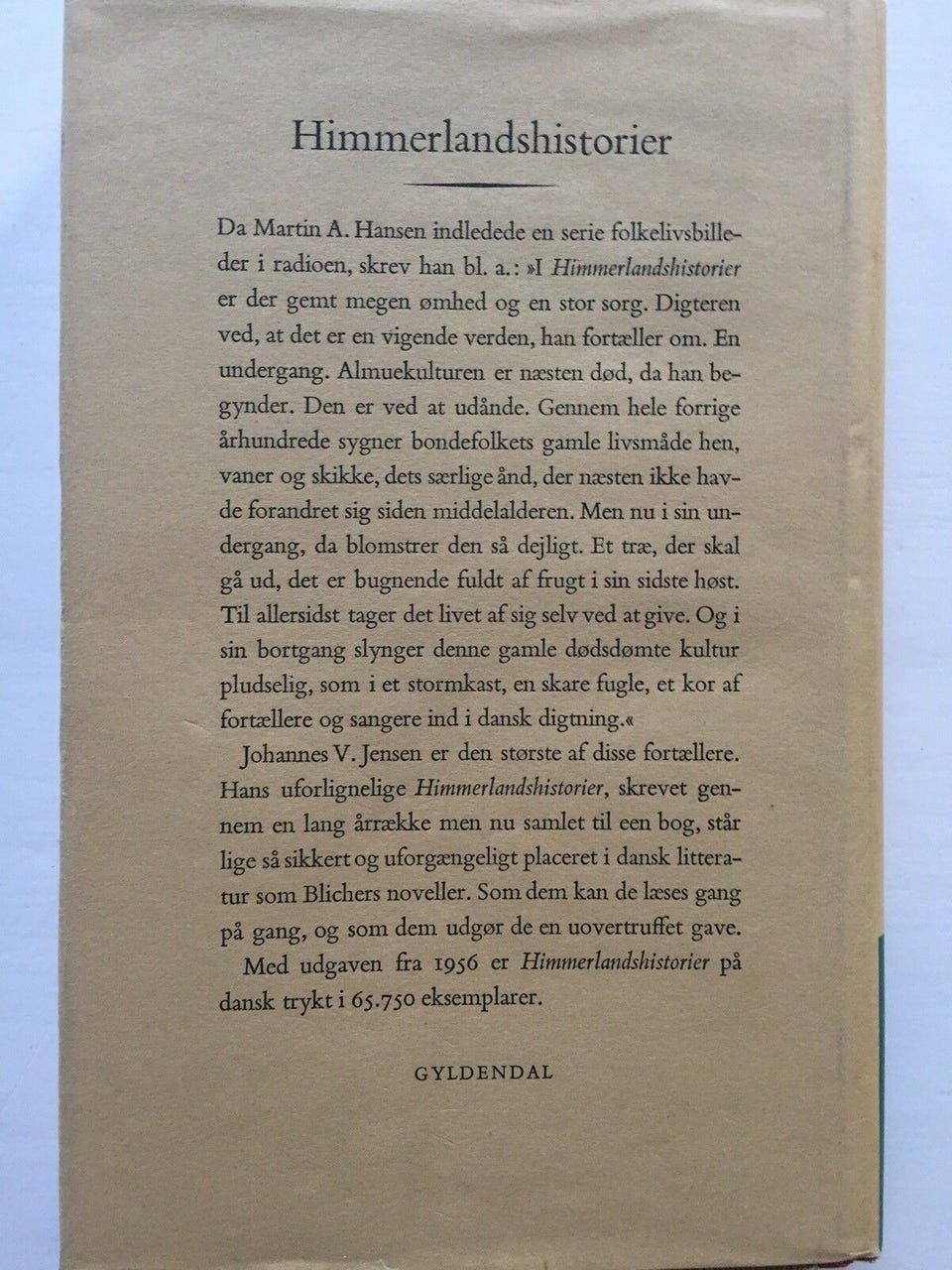 Himmerlandshistorier

Da Martin A. Hansen indledede en serie folkelivsbilleder i radioen, skrev han bl. a.: »I Himmerlandshistorier er der gemt megen ømhed og en stor sorg. Digteren ved, at det er en vigende verden, han fortæller om. En undergang. Almuekulturen er næsten død, da han begynder. Den er ved at udånde. Gennem hele forrige århundrede sygner bondefolkets gamle livsmåde hen, vaner og skikke, dets særlige ånd, der næsten ikke havde forandret sig siden middelalderen. Men nu i sin undergang, da blomstrer den så dejligt. Et træ, der skal gå ud, det er bugnende fuldt af frugt i sin sidste høst. Til allersidst tager det livet af sig selv ved at give. Og i sin bortgang slynger denne gamle dødsdømte kultur pludselig, som i et stormkast, en skare fugle, et kor af fortællere og sangere ind i dansk digtning.«

Johannes V. Jensen er den største af disse fortællere. Hans uforlignelige Himmerlandshistorier, skrevet gennem en lang årrække men nu samlet til een bog, står lige så sikkert og uforgængeligt placeret i dansk litteratur som Blichers noveller. Som dem kan de læses gang på gang, og som dem udgør de en uovertruffet gave.

Med udgaven fra 1956 er Himmerlandshistorier på dansk trykt i 65.750 eksemplarer.

GYLDENDAL